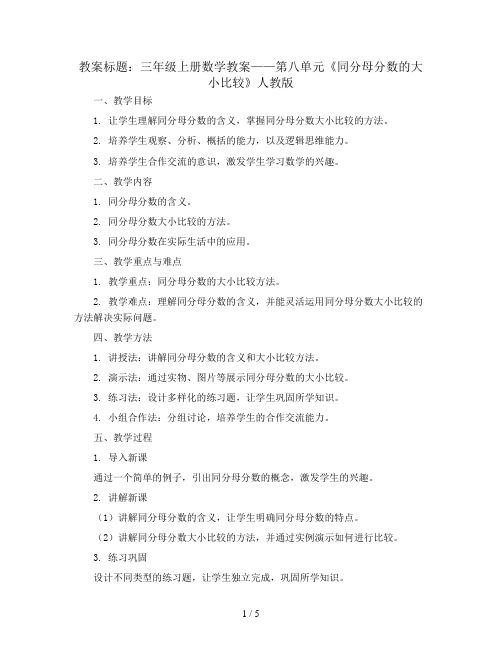 教案标题：三年级上册数学教案——第八单元《同分母分数的大小比较》人教版

一、教学目标

1. 让学生理解同分母分数的含义，掌握同分母分数大小比较的方法。

2. 培养学生观察、分析、概括的能力，以及逻辑思维能力。

3. 培养学生合作交流的意识，激发学生学习数学的兴趣。

二、教学内容

1. 同分母分数的含义。

2. 同分母分数大小比较的方法。

3. 同分母分数在实际生活中的应用。

三、教学重点与难点

1. 教学重点：同分母分数的大小比较方法。

2. 教学难点：理解同分母分数的含义，并能灵活运用同分母分数大小比较的方法解决实际问题。

四、教学方法

1. 讲授法：讲解同分母分数的含义和大小比较方法。

2. 演示法：通过实物、图片等展示同分母分数的大小比较。

3. 练习法：设计多样化的练习题，让学生巩固所学知识。

4. 小组合作法：分组讨论，培养学生的合作交流能力。

五、教学过程

1. 导入新课

通过一个简单的例子，引出同分母分数的概念，激发学生的兴趣。

2. 讲解新课

（1）讲解同分母分数的含义，让学生明确同分母分数的特点。

（2）讲解同分母分数大小比较的方法，并通过实例演示如何进行比较。

3. 练习巩固

设计不同类型的练习题，让学生独立完成，巩固所学知识。

1 / 5